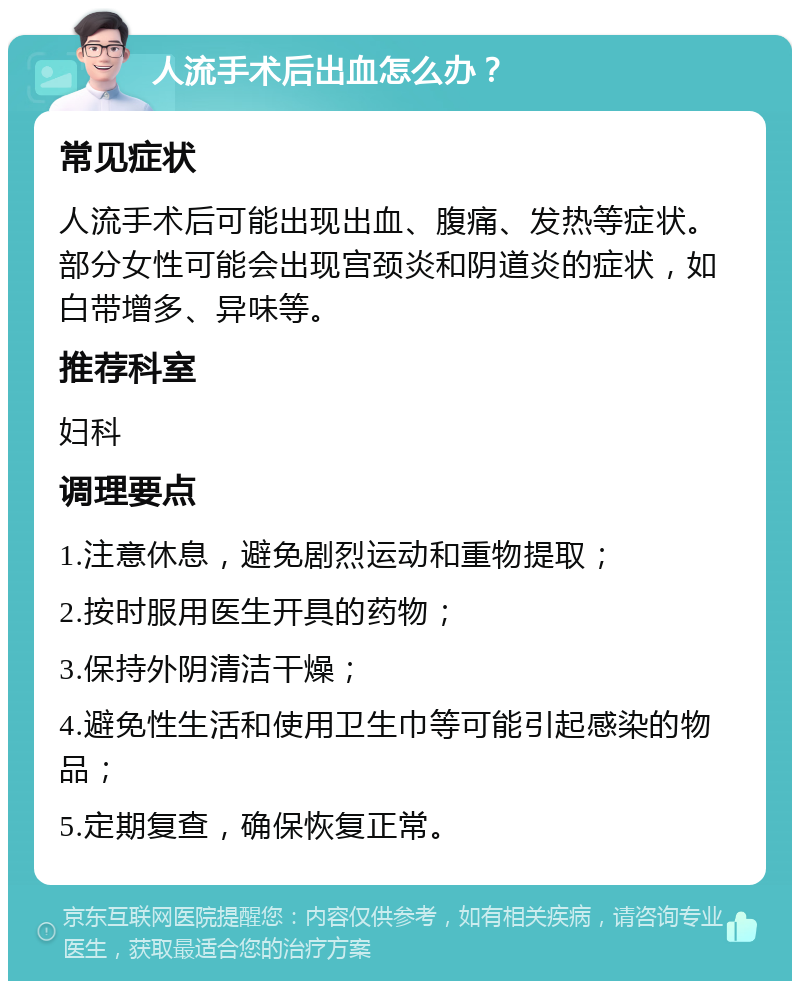 人流手术后出血怎么办？

常见症状

人流手术后可能出现出血、腹痛、发热等症状。部分女性可能会出现宫颈炎和阴道炎的症状，如白带增多、异味等。

推荐科室

妇科

调理要点

1.注意休息，避免剧烈运动和重物提取；

2.按时服用医生开具的药物；

3.保持外阴清洁干燥；

4.避免性生活和使用卫生巾等可能引起感染的物品；

5.定期复查，确保恢复正常。

京东互联网医院提醒您：内容仅供参考，如有相关疾病，请咨询专业医生，获取最适合您的治疗方案